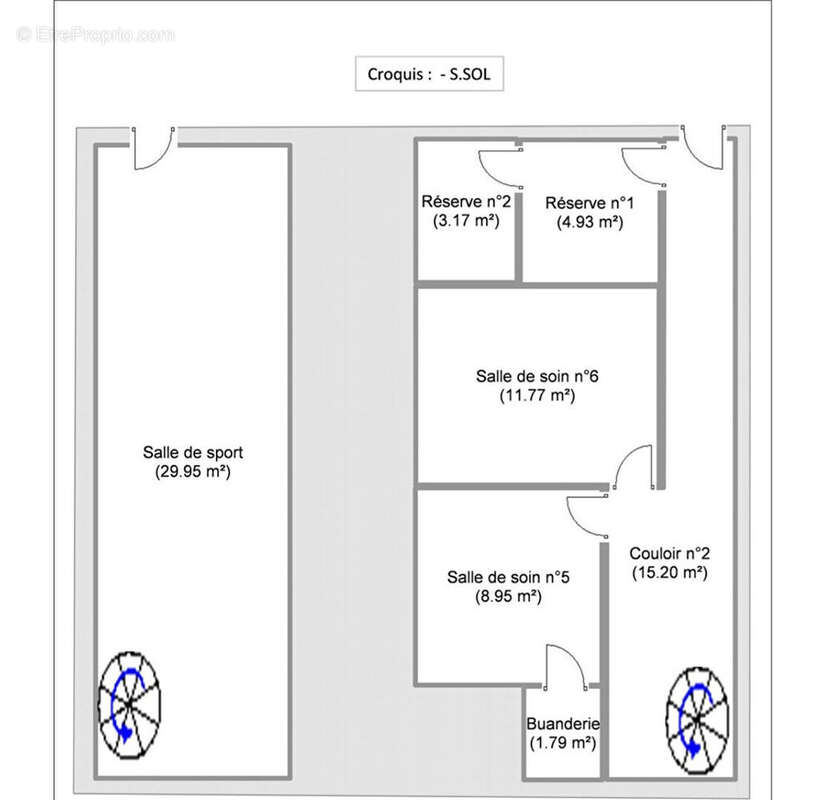 © EtreProprio.com

Croquis : - S.SOL

Réserve n°2
(3.17 m²)

Réserve n°1
(4.93 m²)

Salle de soin n°6
(11.77 m²)

Salle de sport
(29.95 m²)

Couloir n°2
(15.20 m²)

Salle de soin n°5
(8.95 m²)

Buanderie
(1.79 m²)